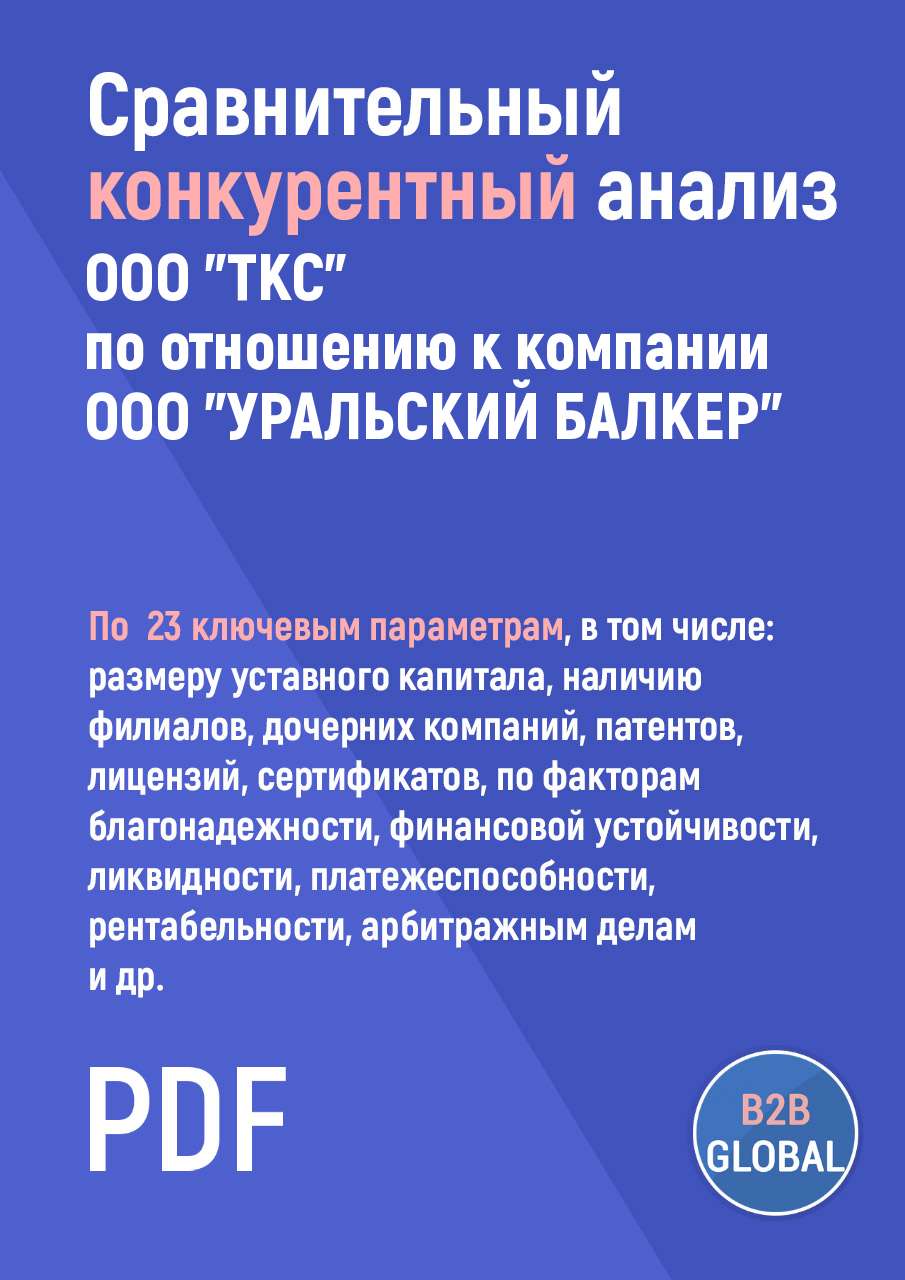 Сравнительный конкурентный анализ ООО "ТКС" по отношению к компании ООО "УРАЛЬСКИЙ БАЛКЕР"

По 23 ключевым параметрам, в том числе: размеру уставного капитала, наличию филиалов, дочерних компаний, патентов, лицензий, сертификатов, по факторам благонадежности, финансовой устойчивости, ликвидности, платежеспособности, рентабельности, арбитражным делам и др.

PDF

B2B GLOBAL